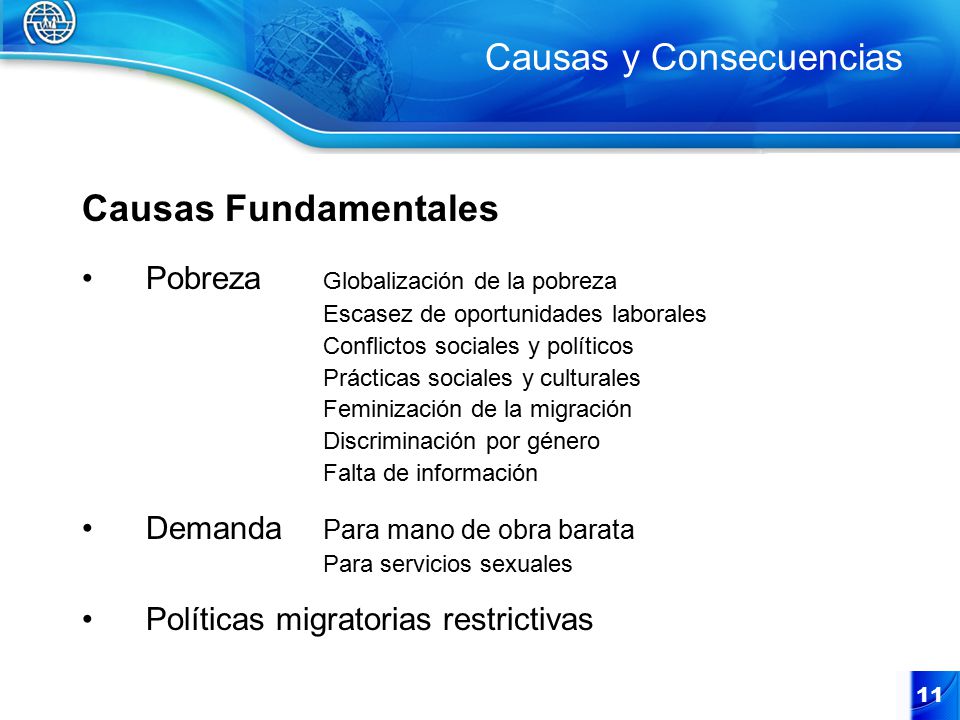 Causas y Consecuencias

Causas Fundamentales

• Pobreza Globalización de la pobreza
Escasez de oportunidades laborales
Conflictos sociales y políticos
Prácticas sociales y culturales
Feminización de la migración
Discriminación por género
Falta de información

• Demanda Para mano de obra barata
Para servicios sexuales

• Políticas migratorias restrictivas

11